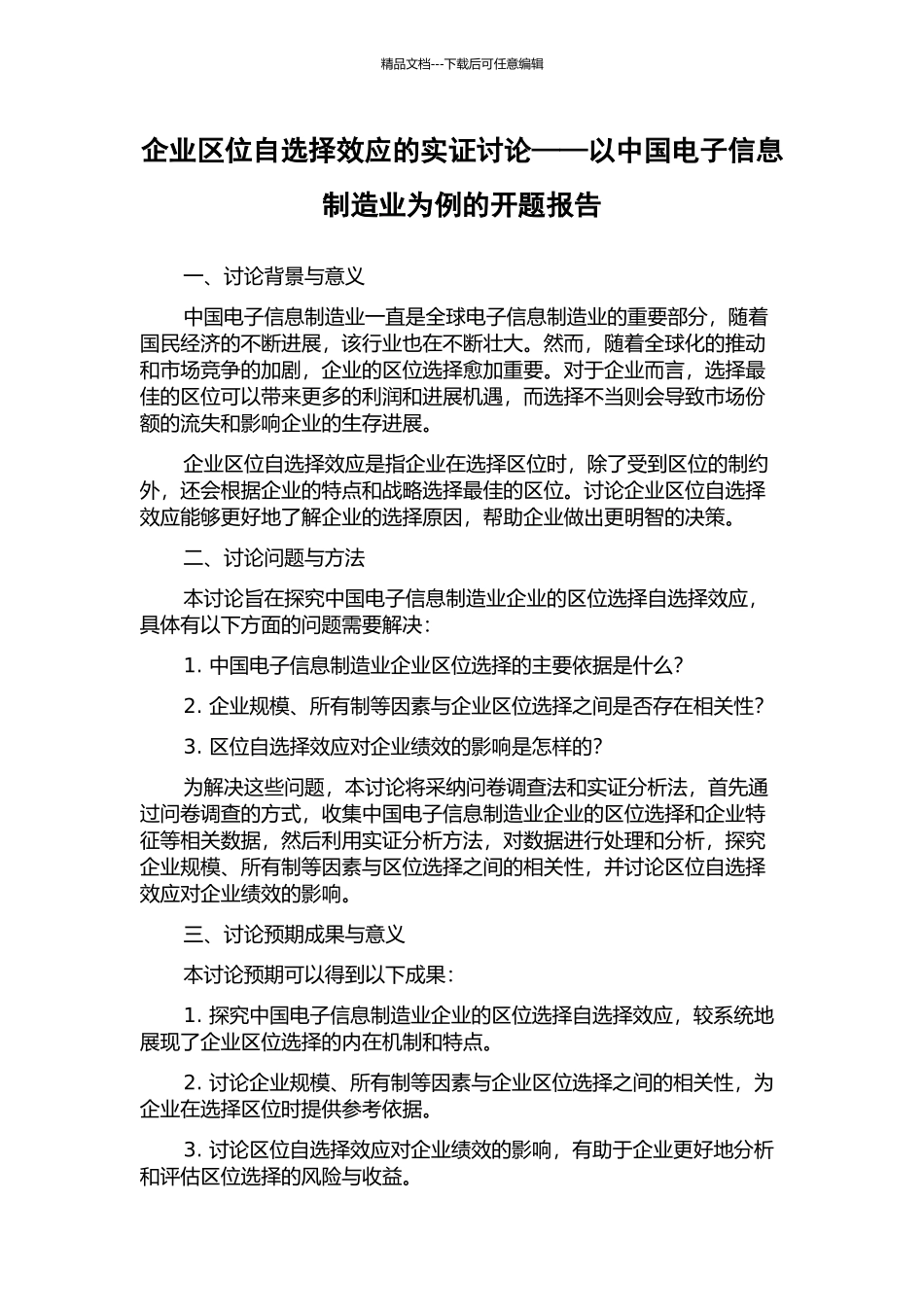 精品文档---下载后可任意编辑

企业区位自选择效应的实证讨论——以中国电子信息制造业为例的开题报告

一、讨论背景与意义

中国电子信息制造业一直是全球电子信息制造业的重要部分，随着国民经济的不断进展，该行业也在不断壮大。然而，随着全球化的推动和市场竞争的加剧，企业的区位选择愈加重要。对于企业而言，选择最佳的区位可以带来更多的利润和进展机遇，而选择不当则会导致市场份额的流失和影响企业的生存进展。

企业区位自选择效应是指企业在选择区位时，除了受到区位的制约外，还会根据企业的特点和战略选择最佳的区位。讨论企业区位自选择效应能够更好地了解企业的选择原因，帮助企业做出更明智的决策。

二、讨论问题与方法

本讨论旨在探究中国电子信息制造业企业的区位选择自选择效应，具体有以下方面的问题需要解决：

1. 中国电子信息制造业企业区位选择的主要依据是什么？

2. 企业规模、所有制等因素与企业区位选择之间是否存在相关性？

3. 区位自选择效应对企业绩效的影响是怎样的？

为解决这些问题，本讨论将采纳问卷调查法和实证分析法，首先通过问卷调查的方式，收集中国电子信息制造业企业的区位选择和企业特征等相关数据，然后利用实证分析方法，对数据进行处理和分析，探究企业规模、所有制等因素与区位选择之间的相关性，并讨论区位自选择效应对企业绩效的影响。

三、讨论预期成果与意义

本讨论预期可以得到以下成果：

1. 探究中国电子信息制造业企业的区位选择自选择效应，较系统地展现了企业区位选择的内在机制和特点。

2. 讨论企业规模、所有制等因素与企业区位选择之间的相关性，为企业在选择区位时提供参考依据。

3. 讨论区位自选择效应对企业绩效的影响，有助于企业更好地分析和评估区位选择的风险与收益。